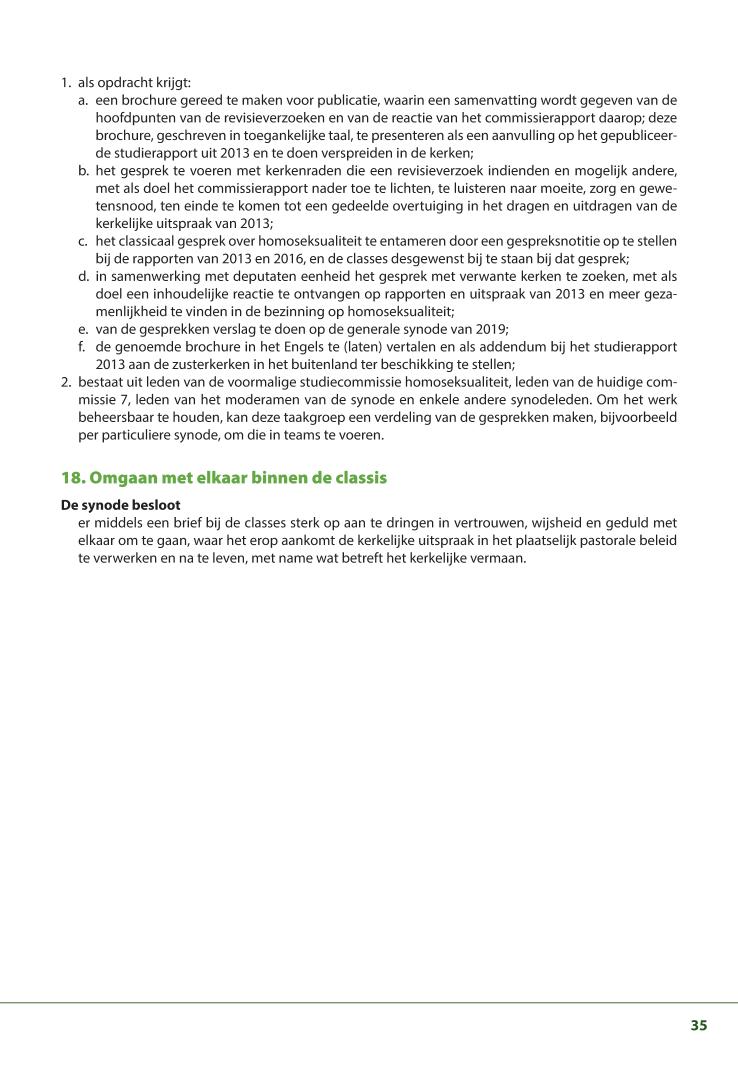 1. als opdracht krijgt:
a. een brochure gereed te maken voor publicatie, waarin een samenvatting wordt gegeven van de hoofdpunten van de revisieverzoeken en van de reactie van het commissierapport daarop; deze brochure, geschreven in toegankelijke taal, te presenteren als een aanvulling op het gepubliceerde studierapport uit 2013 en te doen verspreiden in de kerken;
b. het gesprek te voeren met kerkenraden die een revisieverzoek indienden en mogelijk andere, met als doel het commissierapport nader toe te lichten, te luisteren naar moeite, zorg en gewetensnood, ten einde te komen tot een gedeelde overtuiging in het dragen en uitdragen van de kerkelijke uitspraak van 2013;
c. het classicaal gesprek over homoseksualiteit te entameren door een gespreksnotitie op te stellen bij de rapporten van 2013 en 2016, en de classes desgewenst bij te staan bij dat gesprek;
d. in samenwerking met deputaten eenheid het gesprek met verwante kerken te zoeken, met als doel een inhoudelijke reactie te ontvangen op rapporten en uitspraak van 2013 en meer gezamenlijkheid te vinden in de bezinning op homoseksualiteit;
e. van de gesprekken verslag te doen op de generale synode van 2019;
f. de genoemde brochure in het Engels te (laten) vertalen en als addendum bij het studierapport 2013 aan de zusterkerken in het buitenland ter beschikking te stellen;
2. bestaat uit leden van de voormalige studiecommissie homoseksualiteit, leden van de huidige commissie 7, leden van het moderamen van de synode en enkele andere synodeleden. Om het werk beheersbaar te houden, kan deze taakgroep een verdeling van de gesprekken maken, bijvoorbeeld per particuliere synode, om die in teams te voeren.

18. Omgaan met elkaar binnen de classis

De synode besloot
er middels een brief bij de classes sterk op aan te dringen in vertrouwen, wijsheid en geduld met elkaar om te gaan, waar het erop aankomt de kerkelijke uitspraak in het plaatselijk pastorale beleid te verwerken en na te leven, met name wat betreft het kerkelijke vermaan.

35